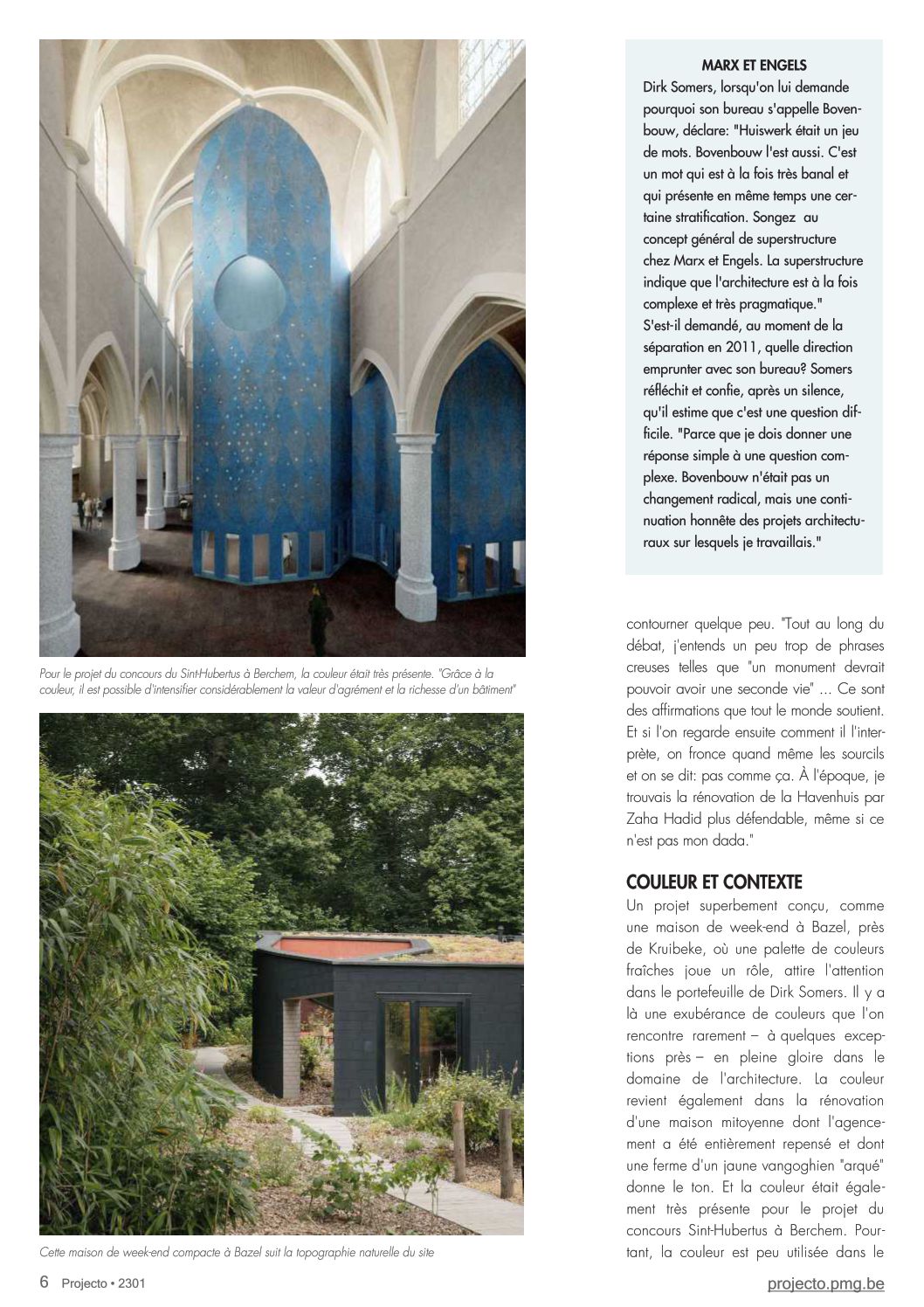 Pour le projet du concours du Sint-Hubertus à Berchem, la couleur était très présente. "Grâce à la couleur, il est possible d'intensifier considérablement la valeur d'agrément et la richesse d'un bâtiment"

Cette maison de week-end compacte à Bazel suit la topographie naturelle du site

MARX ET ENGELS
Dirk Somers, lorsqu'on lui demande pourquoi son bureau s'appelle Bovenbouw, déclare: "Huiswerk était un jeu de mots. Bovenbouw l'est aussi. C'est un mot qui est à la fois très banal et qui présente en même temps une certaine stratification. Songez au concept général de superstructure chez Marx et Engels. La superstructure indique que l'architecture est à la fois complexe et très pragmatique."
S'est-il demandé, au moment de la séparation en 2011, quelle direction emprunter avec son bureau? Somers réfléchit et confie, après un silence, qu'il estime que c'est une question difficile. "Parce que je dois donner une réponse simple à une question complexe. Bovenbouw n'était pas un changement radical, mais une continuation honnête des projets architecturaux sur lesquels je travaillais."

contourner quelque peu. "Tout au long du débat, j'entends un peu trop de phrases creuses telles que "un monument devrait pouvoir avoir une seconde vie" ... Ce sont des affirmations que tout le monde soutient. Et si l'on regarde ensuite comment il l'interprète, on fronce quand même les sourcils et on se dit: pas comme ça. À l'époque, je trouvais la rénovation de la Havenhuis par Zaha Hadid plus défendable, même si ce n'est pas mon dada."

COULEUR ET CONTEXTE
Un projet superbement conçu, comme une maison de week-end à Bazel, près de Kruibeke, où une palette de couleurs fraîches joue un rôle, attire l'attention dans le portefeuille de Dirk Somers. Il y a là une exubérance de couleurs que l'on rencontre rarement – à quelques exceptions près – en pleine gloire dans le domaine de l'architecture. La couleur revient également dans la rénovation d'une maison mitoyenne dont l'agencement a été entièrement repensé et dont une ferme d'un jaune vangoghien "arqué" donne le ton. Et la couleur était également très présente pour le projet du concours Sint-Hubertus à Berchem. Pourtant, la couleur est peu utilisée dans le

6 Projecto • 2301
projecto.pmg.be